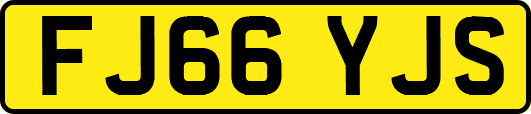 FJ66 YJS